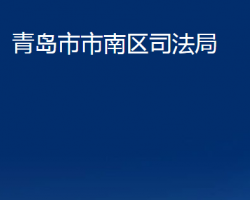 青岛市市南区司法局